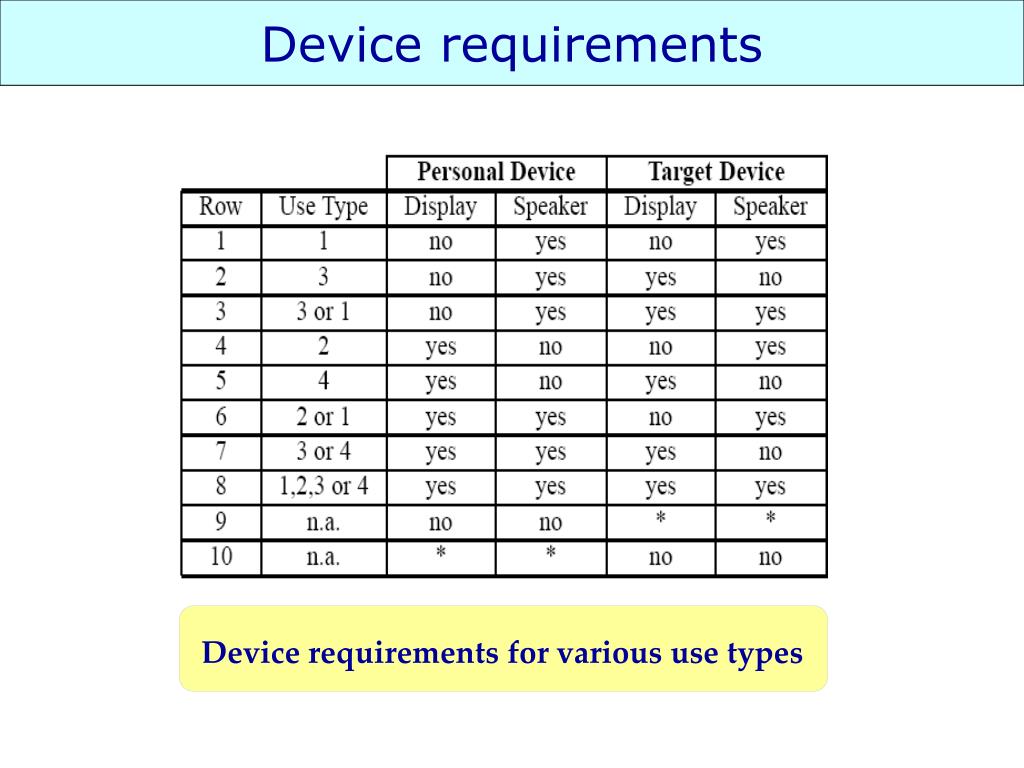 Device requirements

| | | Personal Device | | Target Device | |
|---|---|---|---|---|---|
| Row | Use Type | Display | Speaker | Display | Speaker |
| 1 | 1 | no | yes | no | yes |
| 2 | 3 | no | yes | yes | no |
| 3 | 3 or 1 | no | yes | yes | yes |
| 4 | 2 | yes | no | no | yes |
| 5 | 4 | yes | no | yes | no |
| 6 | 2 or 1 | yes | yes | no | yes |
| 7 | 3 or 4 | yes | yes | yes | no |
| 8 | 1,2,3 or 4 | yes | yes | yes | yes |
| 9 | n.a. | no | no | * | * |
| 10 | n.a. | * | * | no | no |

Device requirements for various use types